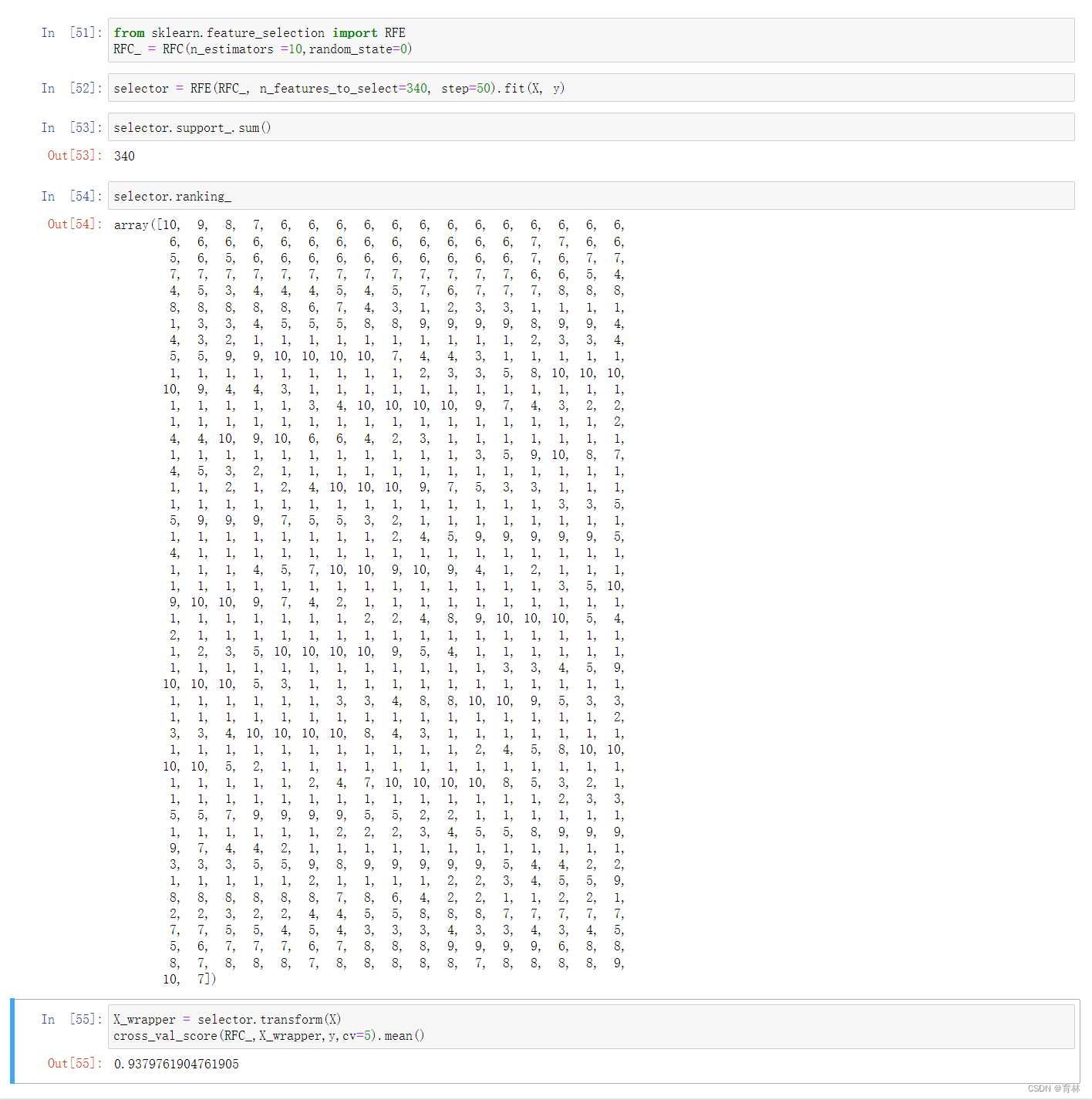 In [51]: from sklearn.feature_selection import RFE
RFC_ = RFC(n_estimators =10,random_state=0)

In [52]: selector = RFE(RFC_, n_features_to_select=340, step=50).fit(X, y)

In [53]: selector.support_.sum()

Out[53]: 340

In [54]: selector.ranking_

Out[54]: array([10, 9, 8, 7, 6, 6, 6, 6, 6, 6, 6, 6, 6, 6, 6, 6, 6,
6, 6, 6, 6, 6, 6, 6, 6, 6, 6, 6, 6, 6, 7, 7, 6, 6,
5, 6, 5, 6, 6, 6, 6, 6, 6, 6, 6, 6, 6, 7, 6, 7, 7,
7, 7, 7, 7, 7, 7, 7, 7, 7, 7, 7, 7, 7, 6, 6, 5, 4,
4, 5, 3, 4, 4, 4, 5, 4, 5, 7, 6, 7, 7, 7, 8, 8, 8,
8, 8, 8, 8, 8, 6, 7, 4, 3, 1, 2, 3, 3, 1, 1, 1, 1,
1, 3, 3, 4, 5, 5, 5, 8, 8, 9, 9, 9, 9, 8, 9, 9, 4,
4, 3, 2, 1, 1, 1, 1, 1, 1, 1, 1, 1, 1, 2, 3, 3, 4,
5, 5, 9, 9, 10, 10, 10, 10, 7, 4, 4, 3, 1, 1, 1, 1, 1,
1, 1, 1, 1, 1, 1, 1, 1, 1, 2, 3, 3, 5, 8, 10, 10, 10,
10, 9, 4, 4, 3, 1, 1, 1, 1, 1, 1, 1, 1, 1, 1, 1, 1,
1, 1, 1, 1, 1, 3, 4, 10, 10, 10, 10, 9, 7, 4, 3, 2, 2,
1, 1, 1, 1, 1, 1, 1, 1, 1, 1, 1, 1, 1, 1, 1, 1, 2,
4, 4, 10, 9, 10, 6, 6, 4, 2, 3, 1, 1, 1, 1, 1, 1, 1,
1, 1, 1, 1, 1, 1, 1, 1, 1, 1, 1, 3, 5, 9, 10, 8, 7,
4, 5, 3, 2, 1, 1, 1, 1, 1, 1, 1, 1, 1, 1, 1, 1, 1,
1, 1, 2, 1, 2, 4, 10, 10, 10, 9, 7, 5, 3, 3, 1, 1, 1,
1, 1, 1, 1, 1, 1, 1, 1, 1, 1, 1, 1, 1, 1, 3, 3, 5,
5, 9, 9, 9, 7, 5, 5, 3, 2, 1, 1, 1, 1, 1, 1, 1, 1,
1, 1, 1, 1, 1, 1, 1, 1, 2, 4, 5, 9, 9, 9, 9, 9, 5,
4, 1, 1, 1, 1, 1, 1, 1, 1, 1, 1, 1, 1, 1, 1, 1, 1,
1, 1, 1, 4, 5, 7, 10, 10, 9, 10, 9, 4, 1, 2, 1, 1, 1,
1, 1, 1, 1, 1, 1, 1, 1, 1, 1, 1, 1, 1, 1, 3, 5, 10,
9, 10, 10, 9, 7, 4, 2, 1, 1, 1, 1, 1, 1, 1, 1, 1, 1,
1, 1, 1, 1, 1, 1, 1, 2, 2, 4, 8, 9, 10, 10, 10, 5, 4,
2, 1, 1, 1, 1, 1, 1, 1, 1, 1, 1, 1, 1, 1, 1, 1, 1,
1, 2, 3, 5, 10, 10, 10, 10, 9, 5, 4, 1, 1, 1, 1, 1, 1,
1, 1, 1, 1, 1, 1, 1, 1, 1, 1, 1, 1, 3, 3, 4, 5, 9,
10, 10, 10, 5, 3, 1, 1, 1, 1, 1, 1, 1, 1, 1, 1, 1, 1,
1, 1, 1, 1, 1, 1, 3, 3, 4, 8, 8, 10, 10, 9, 5, 3, 3,
1, 1, 1, 1, 1, 1, 1, 1, 1, 1, 1, 1, 1, 1, 1, 1, 2,
3, 3, 4, 10, 10, 10, 10, 8, 4, 3, 1, 1, 1, 1, 1, 1, 1,
1, 1, 1, 1, 1, 1, 1, 1, 1, 1, 1, 2, 4, 5, 8, 10, 10,
10, 10, 5, 2, 1, 1, 1, 1, 1, 1, 1, 1, 1, 1, 1, 1, 1,
1, 1, 1, 1, 1, 2, 4, 7, 10, 10, 10, 10, 8, 5, 3, 2, 1,
1, 1, 1, 1, 1, 1, 1, 1, 1, 1, 1, 1, 1, 1, 2, 3, 3,
5, 5, 7, 9, 9, 9, 9, 5, 5, 2, 2, 1, 1, 1, 1, 1, 1,
1, 1, 1, 1, 1, 1, 2, 2, 2, 3, 4, 5, 5, 8, 9, 9, 9,
9, 7, 4, 4, 2, 1, 1, 1, 1, 1, 1, 1, 1, 1, 1, 1, 1,
3, 3, 3, 5, 5, 9, 8, 9, 9, 9, 9, 9, 5, 4, 4, 2, 2,
1, 1, 1, 1, 1, 2, 1, 1, 1, 1, 2, 2, 3, 4, 5, 5, 9,
8, 8, 8, 8, 8, 8, 7, 8, 6, 4, 2, 2, 1, 1, 2, 2, 1,
2, 2, 3, 2, 2, 4, 4, 5, 5, 8, 8, 8, 7, 7, 7, 7, 7,
7, 7, 5, 5, 4, 5, 4, 3, 3, 3, 4, 3, 3, 4, 3, 4, 5,
5, 6, 7, 7, 7, 6, 7, 8, 8, 8, 9, 9, 9, 9, 6, 8, 8,
8, 7, 8, 8, 8, 7, 8, 8, 8, 8, 8, 7, 8, 8, 8, 8, 9,
10, 7])

In [55]: X_wrapper = selector.transform(X)
cross_val_score(RFC_,X_wrapper,y,cv=5).mean()

Out[55]: 0.9379761904761905

CSDN @育林